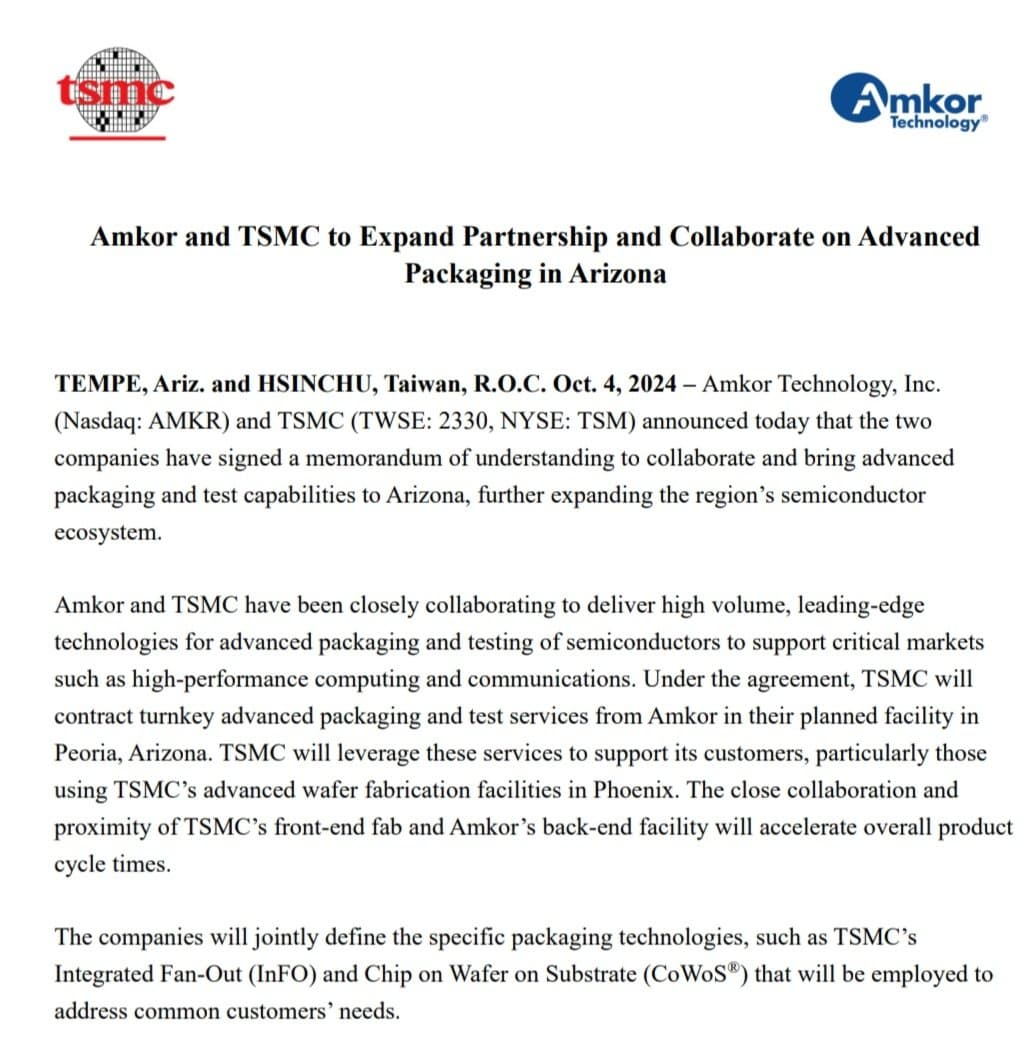 tsmc

Amkor Technology®

Amkor and TSMC to Expand Partnership and Collaborate on Advanced Packaging in Arizona

TEMPE, Ariz. and HSINCHU, Taiwan, R.O.C. Oct. 4, 2024 – Amkor Technology, Inc. (Nasdaq: AMKR) and TSMC (TWSE: 2330, NYSE: TSM) announced today that the two companies have signed a memorandum of understanding to collaborate and bring advanced packaging and test capabilities to Arizona, further expanding the region's semiconductor ecosystem.

Amkor and TSMC have been closely collaborating to deliver high volume, leading-edge technologies for advanced packaging and testing of semiconductors to support critical markets such as high-performance computing and communications. Under the agreement, TSMC will contract turnkey advanced packaging and test services from Amkor in their planned facility in Peoria, Arizona. TSMC will leverage these services to support its customers, particularly those using TSMC's advanced wafer fabrication facilities in Phoenix. The close collaboration and proximity of TSMC's front-end fab and Amkor's back-end facility will accelerate overall product cycle times.

The companies will jointly define the specific packaging technologies, such as TSMC's Integrated Fan-Out (InFO) and Chip on Wafer on Substrate (CoWoS®) that will be employed to address common customers' needs.